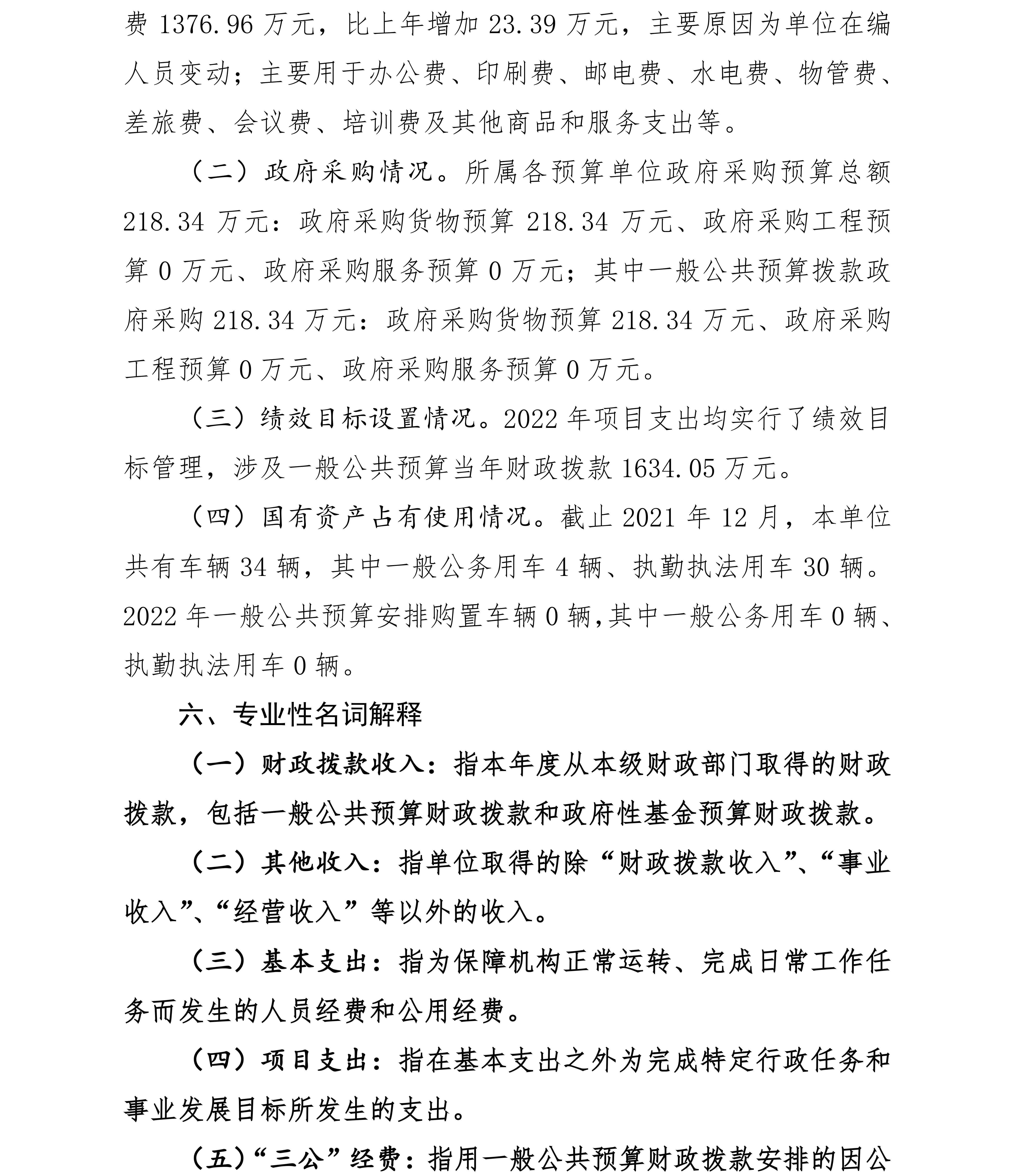 费 1376.96 万元，比上年增加 23.39 万元，主要原因为单位在编人员变动；主要用于办公费、印刷费、邮电费、水电费、物管费、差旅费、会议费、培训费及其他商品和服务支出等。

（二）政府采购情况。所属各预算单位政府采购预算总额 218.34 万元：政府采购货物预算 218.34 万元、政府采购工程预算 0 万元、政府采购服务预算 0 万元；其中一般公共预算拨款政府采购 218.34 万元：政府采购货物预算 218.34 万元、政府采购工程预算 0 万元、政府采购服务预算 0 万元。

（三）绩效目标设置情况。2022 年项目支出均实行了绩效目标管理，涉及一般公共预算当年财政拨款 1634.05 万元。

（四）国有资产占有使用情况。截止 2021 年 12 月，本单位共有车辆 34 辆，其中一般公务用车 4 辆、执勤执法用车 30 辆。2022 年一般公共预算安排购置车辆 0 辆,其中一般公务用车 0 辆、执勤执法用车 0 辆。

六、专业性名词解释

（一）财政拨款收入：指本年度从本级财政部门取得的财政拨款，包括一般公共预算财政拨款和政府性基金预算财政拨款。

（二）其他收入：指单位取得的除“财政拨款收入”、“事业收入”、“经营收入”等以外的收入。

（三）基本支出：指为保障机构正常运转、完成日常工作任务而发生的人员经费和公用经费。

（四）项目支出：指在基本支出之外为完成特定行政任务和事业发展目标所发生的支出。

（五）“三公”经费：指用一般公共预算财政拨款安排的因公